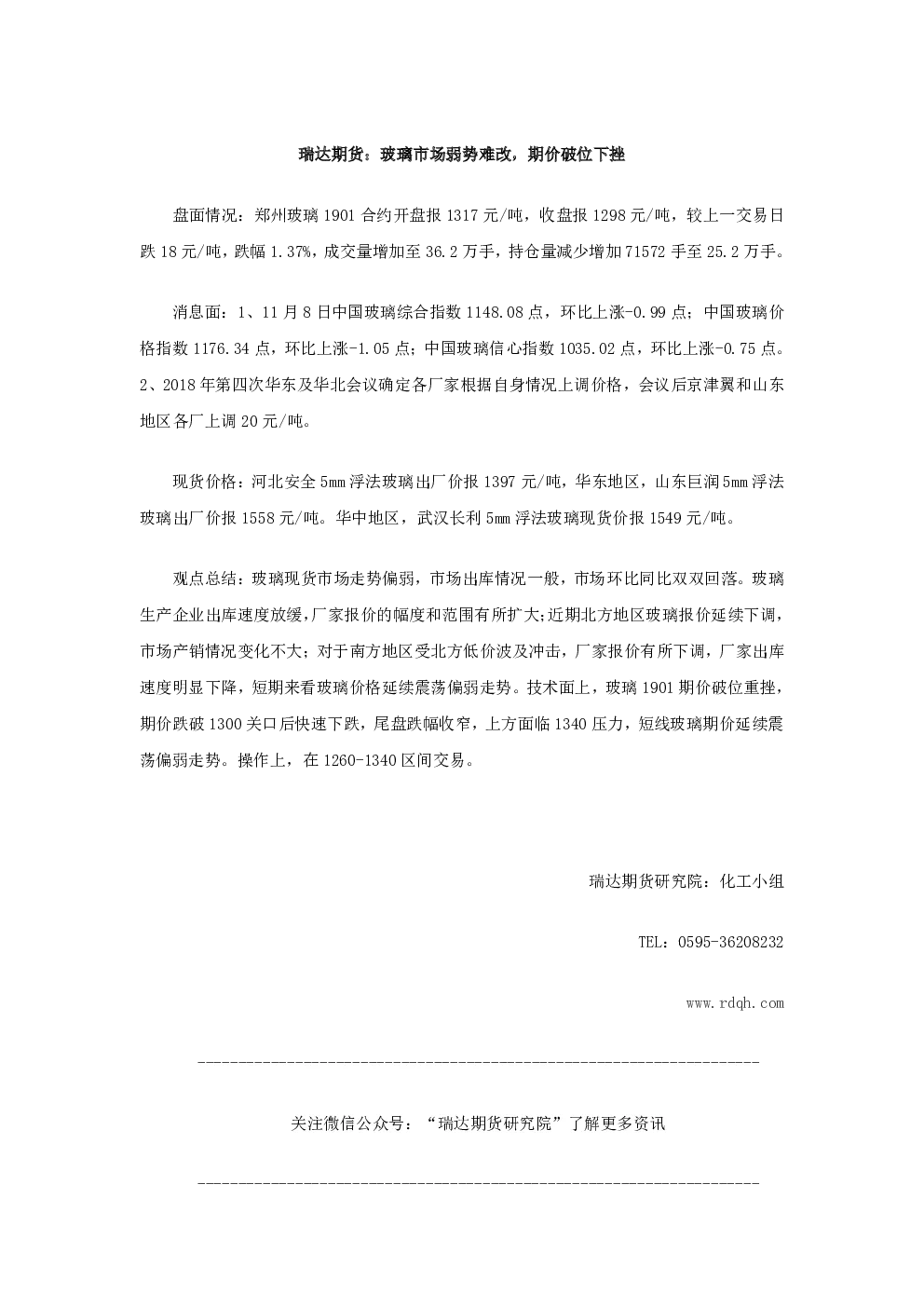 瑞达期货：玻璃市场弱势难改，期价破位下挫

盘面情况：郑州玻璃1901合约开盘报1317元/吨，收盘报1298元/吨，较上一交易日跌18元/吨，跌幅1.37%，成交量增加至36.2万手，持仓量减少增加71572手至25.2万手。

消息面：1、11月8日中国玻璃综合指数1148.08点，环比上涨-0.99点；中国玻璃价格指数1176.34点，环比上涨-1.05点；中国玻璃信心指数1035.02点，环比上涨-0.75点。2、2018年第四次华东及华北会议确定各厂家根据自身情况上调价格，会议后京津翼和山东地区各厂上调20元/吨。

现货价格：河北安全5mm浮法玻璃出厂价报1397元/吨，华东地区，山东巨润5mm浮法玻璃出厂价报1558元/吨。华中地区，武汉长利5mm浮法玻璃现货价报1549元/吨。

观点总结：玻璃现货市场走势偏弱，市场出库情况一般，市场环比同比双双回落。玻璃生产企业出库速度放缓，厂家报价的幅度和范围有所扩大;近期北方地区玻璃报价延续下调，市场产销情况变化不大；对于南方地区受北方低价波及冲击，厂家报价有所下调，厂家出库速度明显下降，短期来看玻璃价格延续震荡偏弱走势。技术面上，玻璃1901期价破位重挫，期价跌破1300关口后快速下跌，尾盘跌幅收窄，上方面临1340压力，短线玻璃期价延续震荡偏弱走势。操作上，在1260-1340区间交易。

瑞达期货研究院：化工小组

TEL：0595-36208232

www.rdqh.com

关注微信公众号：“瑞达期货研究院”了解更多资讯